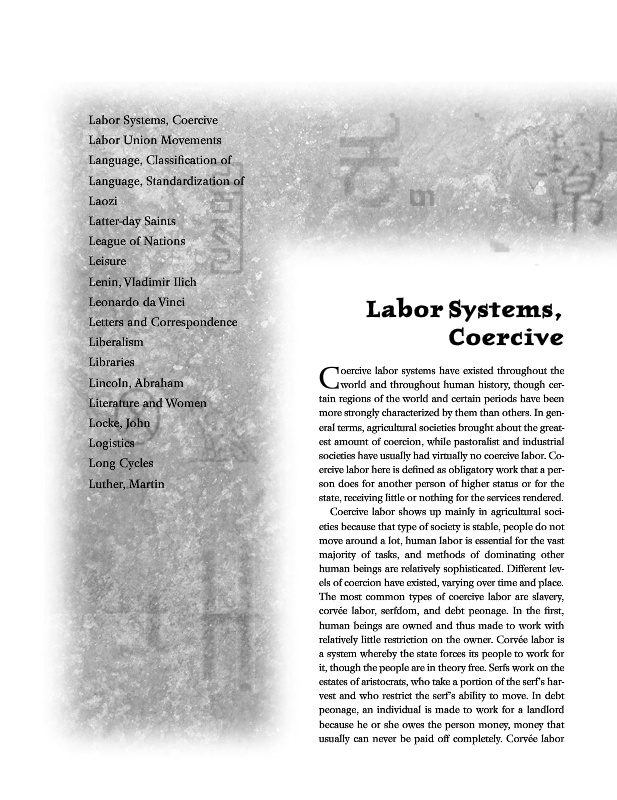 Labor Systems, Coercive
Labor Union Movements
Language, Classification of
Language, Standardization of
Laozi
Latter-day Saints
League of Nations
Leisure
Lenin, Vladimir Ilich
Leonardo da Vinci
Letters and Correspondence
Liberalism
Libraries
Lincoln, Abraham
Literature and Women
Locke, John
Logistics
Long Cycles
Luther, Martin

Labor Systems, Coercive

Coercive labor systems have existed throughout the world and throughout human history, though certain regions of the world and certain periods have been more strongly characterized by them than others. In general terms, agricultural societies brought about the greatest amount of coercion, while pastoralist and industrial societies have usually had virtually no coercive labor. Coercive labor here is defined as obligatory work that a person does for another person of higher status or for the state, receiving little or nothing for the services rendered.

Coercive labor shows up mainly in agricultural societies because that type of society is stable, people do not move around a lot, human labor is essential for the vast majority of tasks, and methods of dominating other human beings are relatively sophisticated. Different levels of coercion have existed, varying over time and place. The most common types of coercive labor are slavery, corvée labor, serfdom, and debt peonage. In the first, human beings are owned and thus made to work with relatively little restriction on the owner. Corvée labor is a system whereby the state forces its people to work for it, though the people are in theory free. Serfs work on the estates of aristocrats, who take a portion of the serf's harvest and who restrict the serf's ability to move. In debt peonage, an individual is made to work for a landlord because he or she owes the person money, money that usually can never be paid off completely. Corvée labor